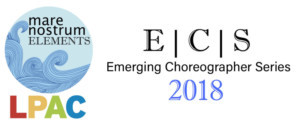 mare nostrum ELEMENTS

LPAC

E | C | S

Emerging Choreographer Series

2018